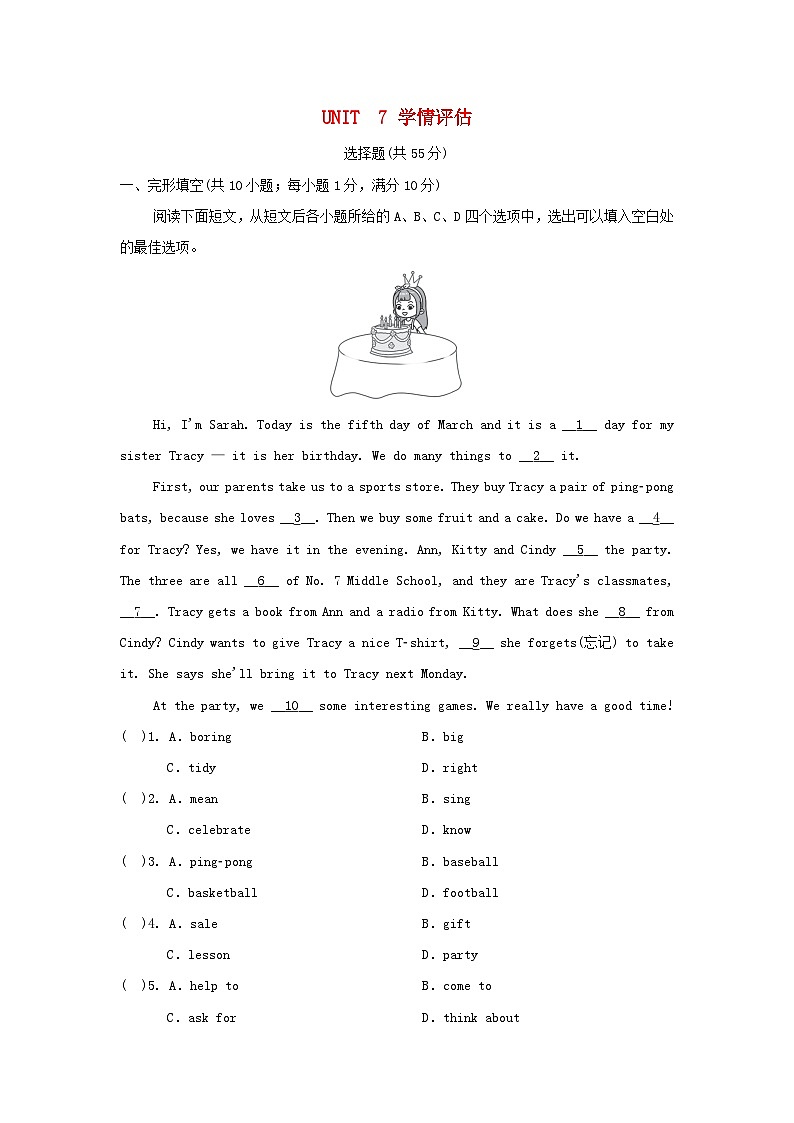 UNIT 7 学情评估

选择题(共 55 分)

一、完形填空(共 10 小题；每小题 1 分，满分 10 分)

阅读下面短文，从短文后各小题所给的 A、B、C、D 四个选项中，选出可以填入空白处的最佳选项。

Hi, I'm Sarah. Today is the fifth day of March and it is a __1__ day for my sister Tracy — it is her birthday. We do many things to __2__ it.

First, our parents take us to a sports store. They buy Tracy a pair of ping-pong bats, because she loves __3__. Then we buy some fruit and a cake. Do we have a __4__ for Tracy? Yes, we have it in the evening. Ann, Kitty and Cindy __5__ the party. The three are all __6__ of No. 7 Middle School, and they are Tracy's classmates, __7__. Tracy gets a book from Ann and a radio from Kitty. What does she __8__ from Cindy? Cindy wants to give Tracy a nice T-shirt, __9__ she forgets(忘记) to take it. She says she'll bring it to Tracy next Monday.

At the party, we __10__ some interesting games. We really have a good time!

( )1. A. boring B. big
C. tidy D. right

( )2. A. mean B. sing
C. celebrate D. know

( )3. A. ping-pong B. baseball
C. basketball D. football

( )4. A. sale B. gift
C. lesson D. party

( )5. A. help to B. come to
C. ask for D. think about